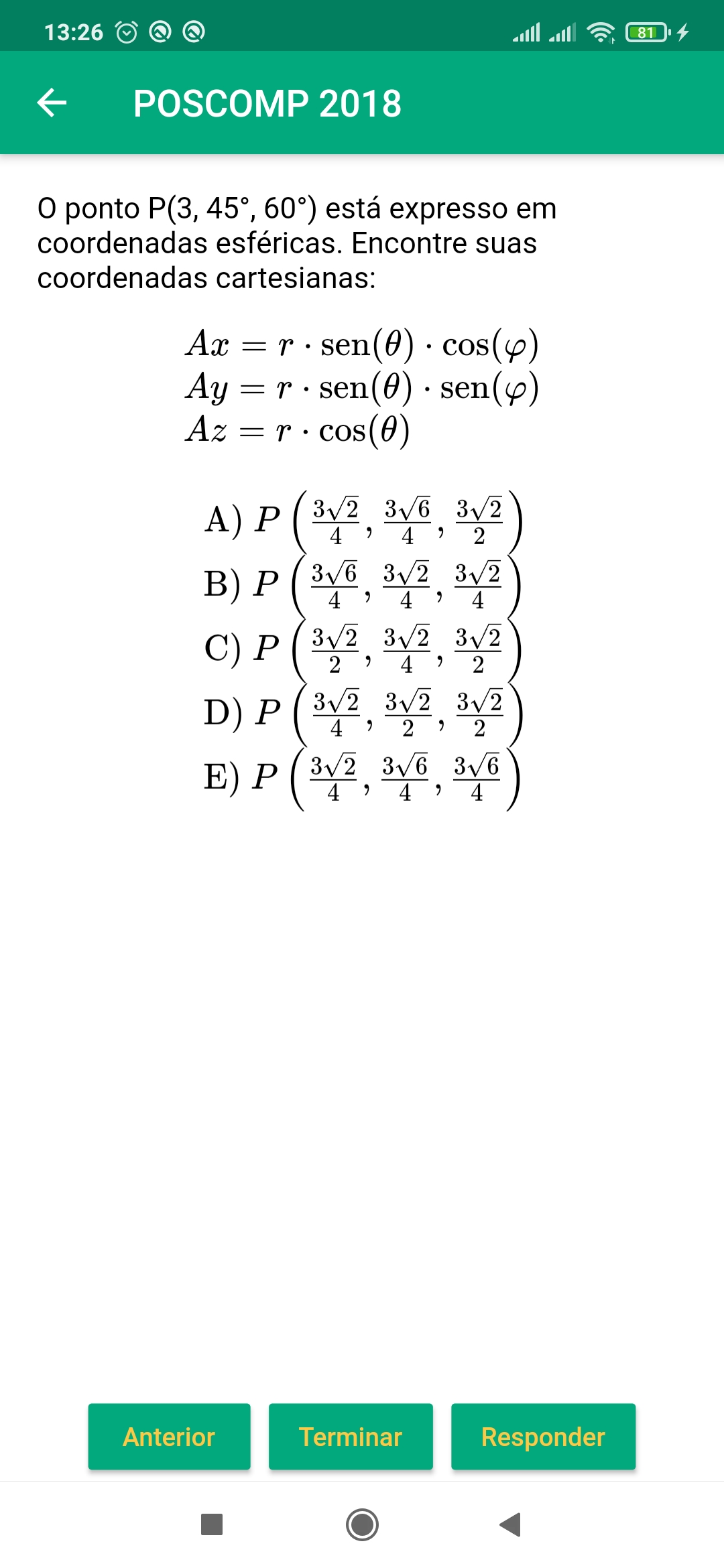 13:26 81

POSCOMP 2018

O ponto P(3, 45°, 60°) está expresso em coordenadas esféricas. Encontre suas coordenadas cartesianas:

$Ax = r \cdot \text{sen}(\theta) \cdot \cos(\varphi)$
$Ay = r \cdot \text{sen}(\theta) \cdot \text{sen}(\varphi)$
$Az = r \cdot \cos(\theta)$

A) $P\left(\frac{3\sqrt{2}}{4}, \frac{3\sqrt{6}}{4}, \frac{3\sqrt{2}}{2}\right)$
B) $P\left(\frac{3\sqrt{6}}{4}, \frac{3\sqrt{2}}{4}, \frac{3\sqrt{2}}{4}\right)$
C) $P\left(\frac{3\sqrt{2}}{2}, \frac{3\sqrt{2}}{4}, \frac{3\sqrt{2}}{2}\right)$
D) $P\left(\frac{3\sqrt{2}}{4}, \frac{3\sqrt{2}}{2}, \frac{3\sqrt{2}}{2}\right)$
E) $P\left(\frac{3\sqrt{2}}{4}, \frac{3\sqrt{6}}{4}, \frac{3\sqrt{6}}{4}\right)$

Anterior
Terminar
Responder